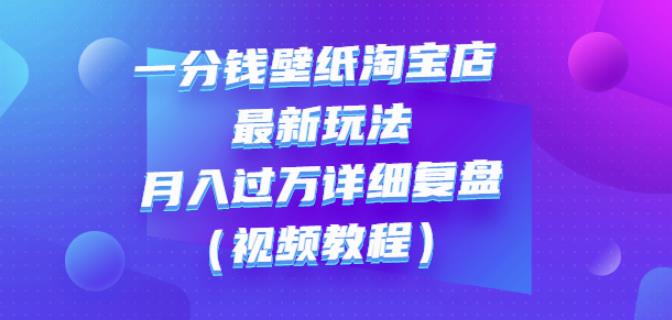 一分钱壁纸淘宝店
最新玩法
月入过万详细复盘
（视频教程）